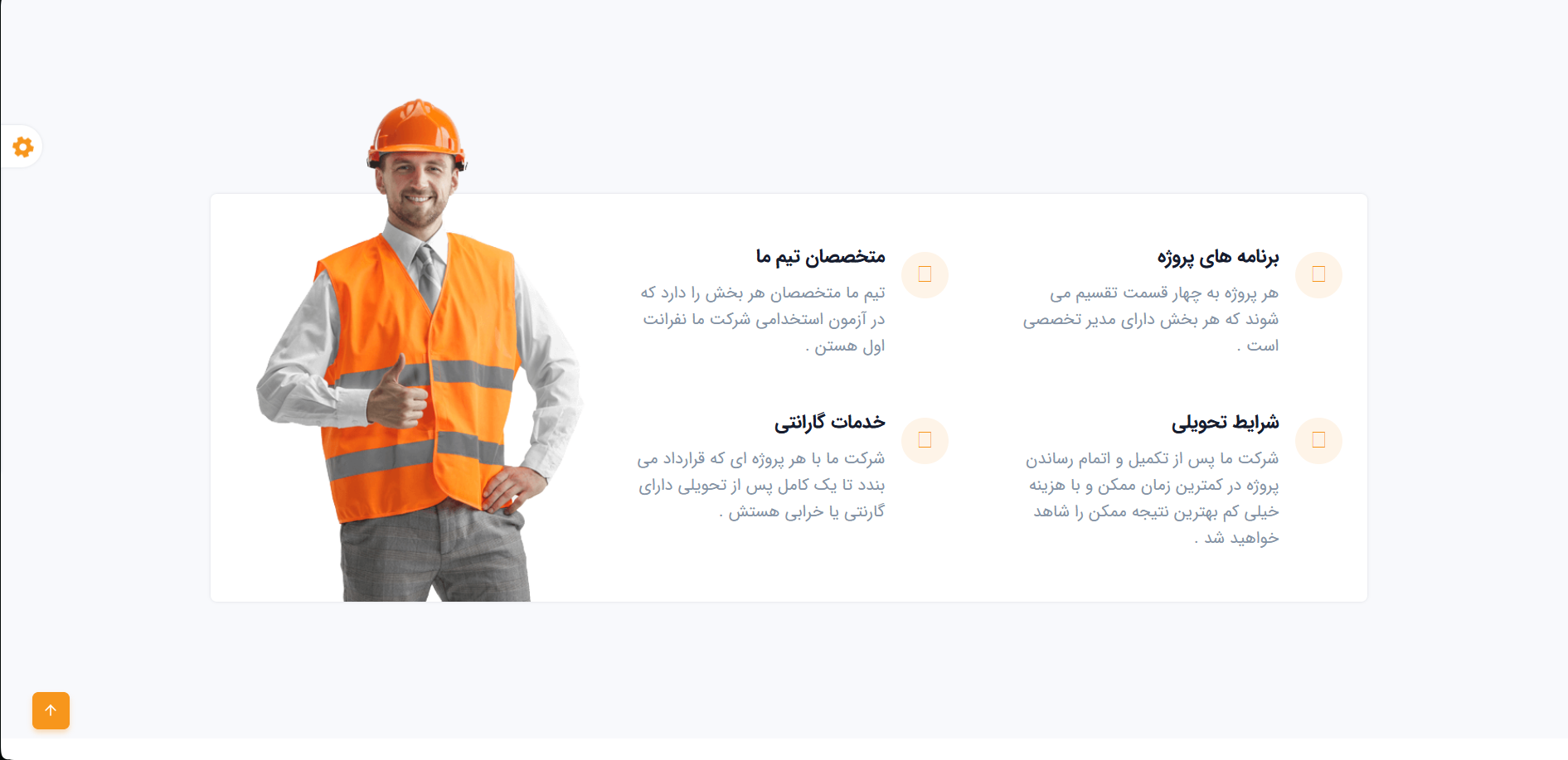 برنامه های پروژه

هر پروژه به چهار قسمت تقسیم می شوند که هر بخش دارای مدیر تخصصی است .

متخصصان تیم ما

تیم ما متخصصان هر بخش را دارد که در آزمون استخدامی شرکت ما نفرانت اول هستن .

شرایط تحویلی

شرکت ما پس از تکمیل و اتمام رساندن پروژه در کمترین زمان ممکن و با هزینه خیلی کم بهترین نتیجه ممکن را شاهد خواهید شد .

خدمات گارانتی

شرکت ما با هر پروژه ای که قرارداد می بندد تا یک کامل پس از تحویلی دارای گارنتی یا خرابی هستش .